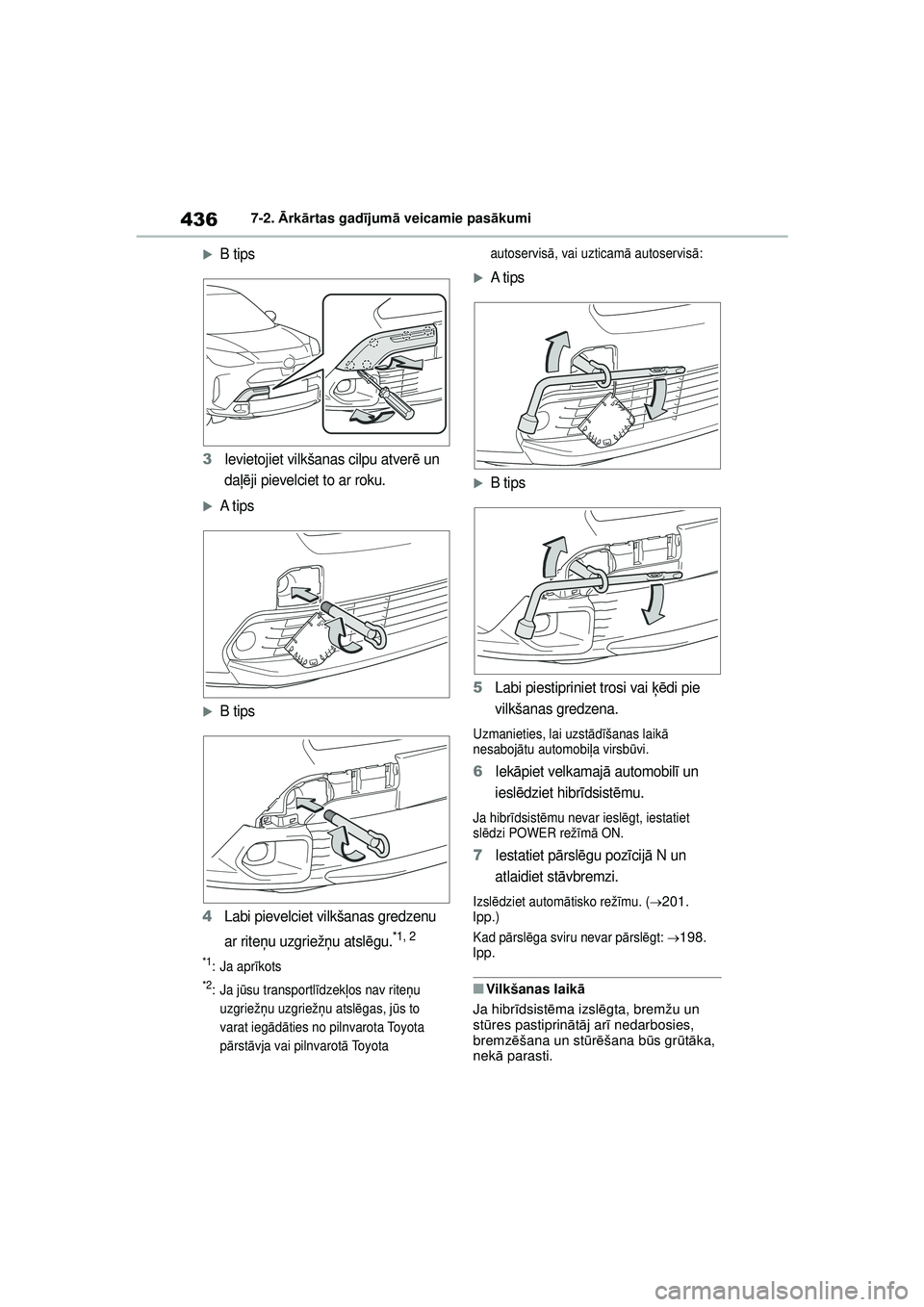 436 7-2. Ārkārtas gadījumā veicamie pasākumi

▶B tips

3 Ievietojiet vilkšanas cilpu atverē un daļēji pievelciet to ar roku.

▶A tips

▶B tips

4 Labi pievelciet vilkšanas gredzenu ar riteņu uzgriežņu atslēgu.$^{*1, 2}$

$^{*1}$: Ja aprīkots

$^{*2}$: Ja jūsu transportlīdzekļos nav riteņu uzgriežņu uzgriežņu atslēgas, jūs to varat iegādāties no pilnvarota Toyota pārstāvja vai pilnvarotā Toyota autoservisā, vai uzticamā autoservisā:

▶A tips

▶B tips

5 Labi piestipriniet trosi vai ķēdi pie vilkšanas gredzena.

Uzmanieties, lai uzstādīšanas laikā nesabojātu automobiļa virsbūvi.

6 Iekāpiet velkamajā automobilī un ieslēdziet hibrīdsistēmu.

Ja hibrīdsistēmu nevar ieslēgt, iestatiet slēdzi POWER režīmā ON.

7 Iestatiet pārslēgu pozīcijā N un atlaidiet stāvbremzi.

Izslēdziet automātisko režīmu. (→201. lpp.)

Kad pārslēga sviru nevar pārslēgt: →198. lpp.

■Vilkšanas laikā

Ja hibrīdsistēma izslēgta, bremžu un stūres pastiprinātāj arī nedarbosies, bremzēšana un stūrēšana būs grūtāka, nekā parasti.

carmanualsonline.info